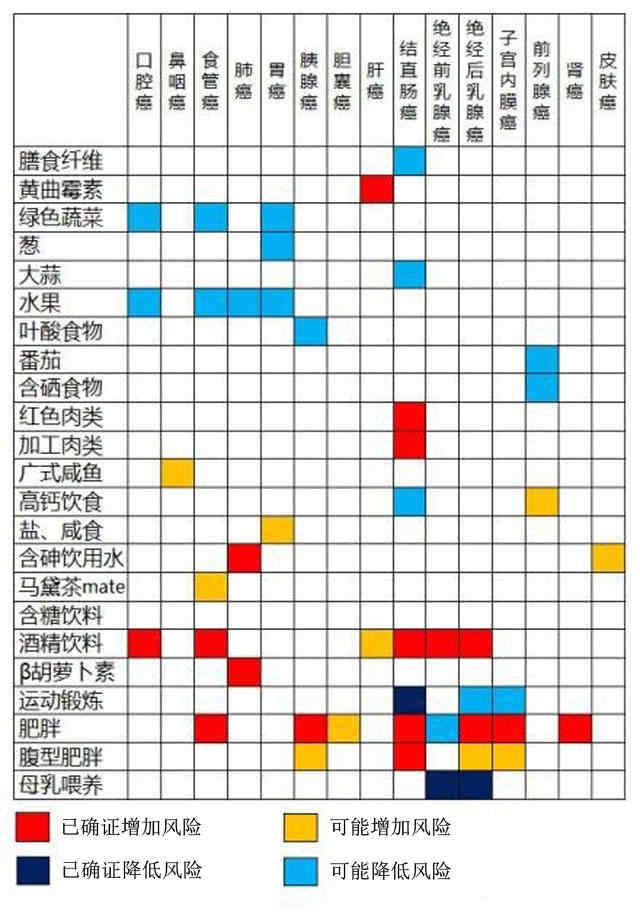 | | 口腔癌 | 鼻咽癌 | 食管癌 | 肺癌 | 胃癌 | 胰腺癌 | 胆囊癌 | 肝癌 | 结直肠癌 | 绝经前乳腺癌 | 绝经后乳腺癌 | 子宫内膜癌 | 前列腺癌 | 肾癌 | 皮肤癌 |
|---|---|---|---|---|---|---|---|---|---|---|---|---|---|---|---|
| 膳食纤维 | | | | | | | | | | | | | | | |
| 黄曲霉素 | | | | | | | | | | | | | | | |
| 绿色蔬菜 | | | | | | | | | | | | | | | |
| 葱 | | | | | | | | | | | | | | | |
| 大蒜 | | | | | | | | | | | | | | | |
| 水果 | | | | | | | | | | | | | | | |
| 叶酸食物 | | | | | | | | | | | | | | | |
| 番茄 | | | | | | | | | | | | | | | |
| 含硒食物 | | | | | | | | | | | | | | | |
| 红色肉类 | | | | | | | | | | | | | | | |
| 加工肉类 | | | | | | | | | | | | | | | |
| 广式咸鱼 | | | | | | | | | | | | | | | |
| 高钙饮食 | | | | | | | | | | | | | | | |
| 盐、咸食 | | | | | | | | | | | | | | | |
| 含砷饮用水 | | | | | | | | | | | | | | | |
| 马黛茶mate | | | | | | | | | | | | | | | |
| 含糖饮料 | | | | | | | | | | | | | | | |
| 酒精饮料 | | | | | | | | | | | | | | | |
| β胡萝卜素 | | | | | | | | | | | | | | | |
| 运动锻炼 | | | | | | | | | | | | | | | |
| 肥胖 | | | | | | | | | | | | | | | |
| 腹型肥胖 | | | | | | | | | | | | | | | |
| 母乳喂养 | | | | | | | | | | | | | | | |

已确证增加风险
可能增加风险
已确证降低风险
可能降低风险